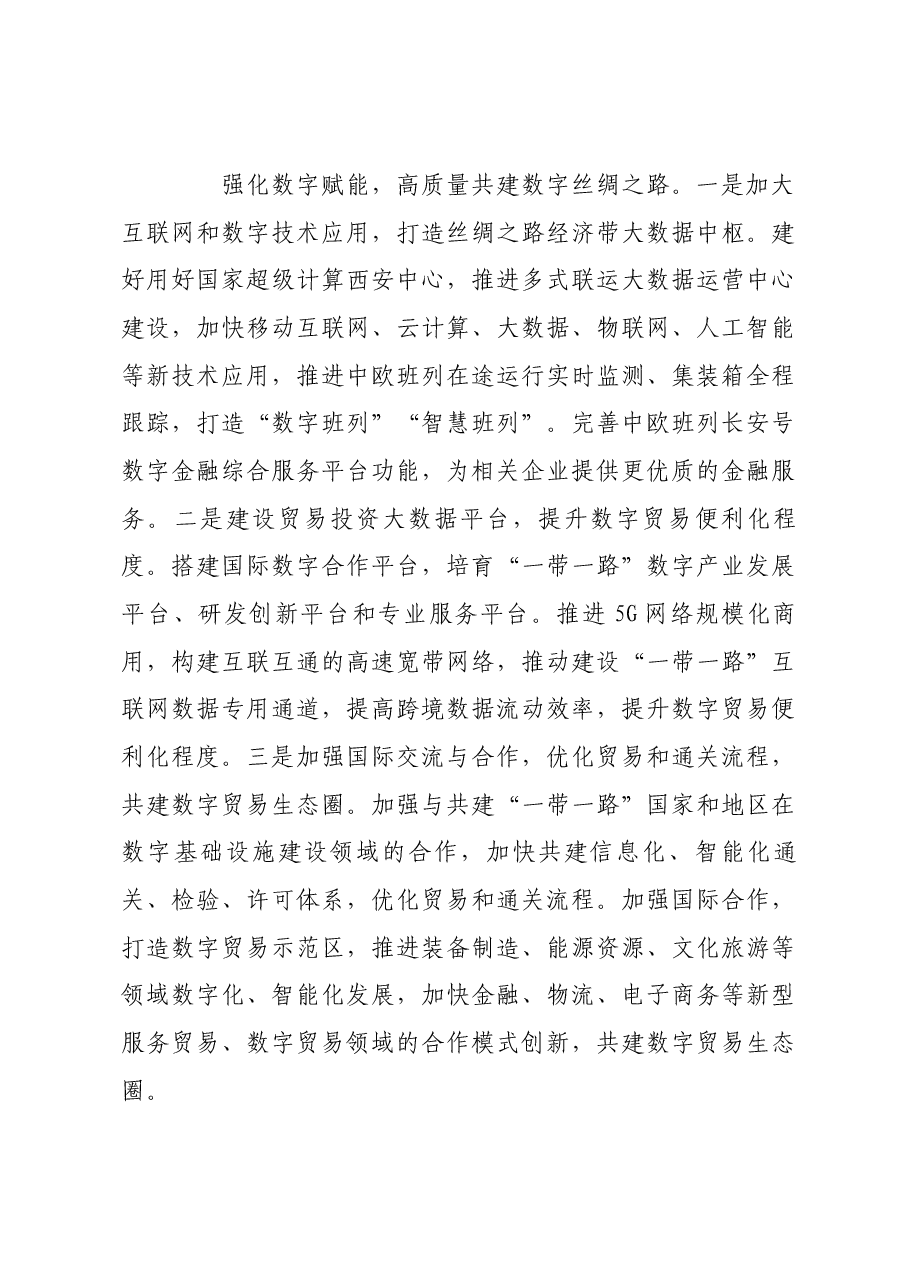 强化数字赋能，高质量共建数字丝绸之路。一是加大互联网和数字技术应用，打造丝绸之路经济带大数据中枢。建好用好国家超级计算西安中心，推进多式联运大数据运营中心建设，加快移动互联网、云计算、大数据、物联网、人工智能等新技术应用，推进中欧班列在途运行实时监测、集装箱全程跟踪，打造“数字班列”“智慧班列”。完善中欧班列长安号数字金融综合服务平台功能，为相关企业提供更优质的金融服务。二是建设贸易投资大数据平台，提升数字贸易便利化程度。搭建国际数字合作平台，培育“一带一路”数字产业发展平台、研发创新平台和专业服务平台。推进5G网络规模化商用，构建互联互通的高速宽带网络，推动建设“一带一路”互联网数据专用通道，提高跨境数据流动效率，提升数字贸易便利化程度。三是加强国际交流与合作，优化贸易和通关流程，共建数字贸易生态圈。加强与共建“一带一路”国家和地区在数字基础设施建设领域的合作，加快共建信息化、智能化通关、检验、许可体系，优化贸易和通关流程。加强国际合作，打造数字贸易示范区，推进装备制造、能源资源、文化旅游等领域数字化、智能化发展，加快金融、物流、电子商务等新型服务贸易、数字贸易领域的合作模式创新，共建数字贸易生态圈。